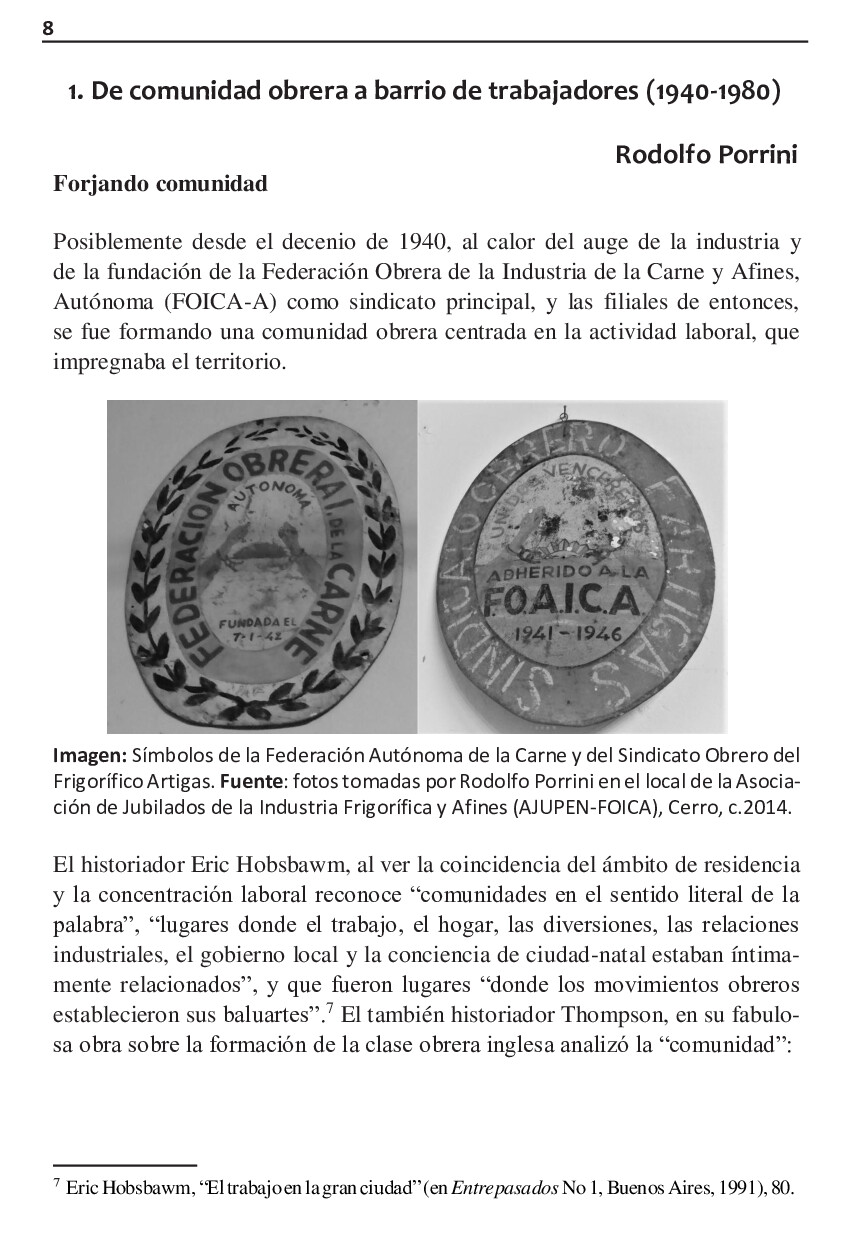 8

1. De comunidad obrera a barrio de trabajadores (1940-1980)

Rodolfo Porrini

Forjando comunidad

Posiblemente desde el decenio de 1940, al calor del auge de la industria y de la fundación de la Federación Obrera de la Industria de la Carne y Afines, Autónoma (FOICA-A) como sindicato principal, y las filiales de entonces, se fue formando una comunidad obrera centrada en la actividad laboral, que impregnaba el territorio.

FEDERACION OBRERA DE LA CARNE
AUTONOMA
FUNDADA EL 7-1-42

SINDICATO OBRERO FRIGORIFICO ARTIGAS
UNIDOS VENCEREMOS
ADHERIDO A LA F.O.A.I.C.A
1941 - 1946

Imagen: Símbolos de la Federación Autónoma de la Carne y del Sindicato Obrero del Frigorífico Artigas. Fuente: fotos tomadas por Rodolfo Porrini en el local de la Asociación de Jubilados de la Industria Frigorífica y Afines (AJUPEN-FOICA), Cerro, c.2014.

El historiador Eric Hobsbawm, al ver la coincidencia del ámbito de residencia y la concentración laboral reconoce “comunidades en el sentido literal de la palabra”, “lugares donde el trabajo, el hogar, las diversiones, las relaciones industriales, el gobierno local y la conciencia de ciudad-natal estaban íntimamente relacionados”, y que fueron lugares “donde los movimientos obreros establecieron sus baluartes”.$^7$ El también historiador Thompson, en su fabulosa obra sobre la formación de la clase obrera inglesa analizó la “comunidad”:

$^7$ Eric Hobsbawm, “El trabajo en la gran ciudad” (en Entrepasados No 1, Buenos Aires, 1991), 80.